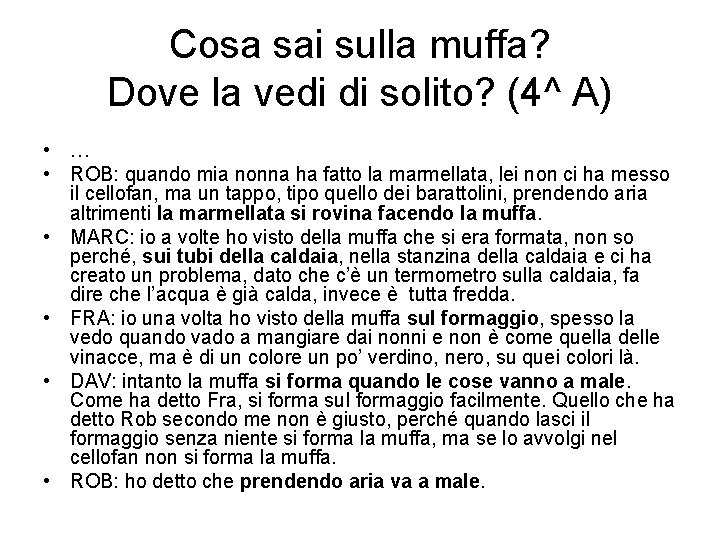 Cosa sai sulla muffa?
Dove la vedi di solito? (4^ A)

• …
• ROB: quando mia nonna ha fatto la marmellata, lei non ci ha messo il cellofan, ma un tappo, tipo quello dei barattolini, prendendo aria altrimenti la marmellata si rovina facendo la muffa.
• MARC: io a volte ho visto della muffa che si era formata, non so perché, sui tubi della caldaia, nella stanzina della caldaia e ci ha creato un problema, dato che c'è un termometro sulla caldaia, fa dire che l'acqua è già calda, invece è tutta fredda.
• FRA: io una volta ho visto della muffa sul formaggio, spesso la vedo quando vado a mangiare dai nonni e non è come quella delle vinacce, ma è di un colore un po' verdino, nero, su quei colori là.
• DAV: intanto la muffa si forma quando le cose vanno a male. Come ha detto Fra, si forma sul formaggio facilmente. Quello che ha detto Rob secondo me non è giusto, perché quando lasci il formaggio senza niente si forma la muffa, ma se lo avvolgi nel cellofan non si forma la muffa.
• ROB: ho detto che prendendo aria va a male.